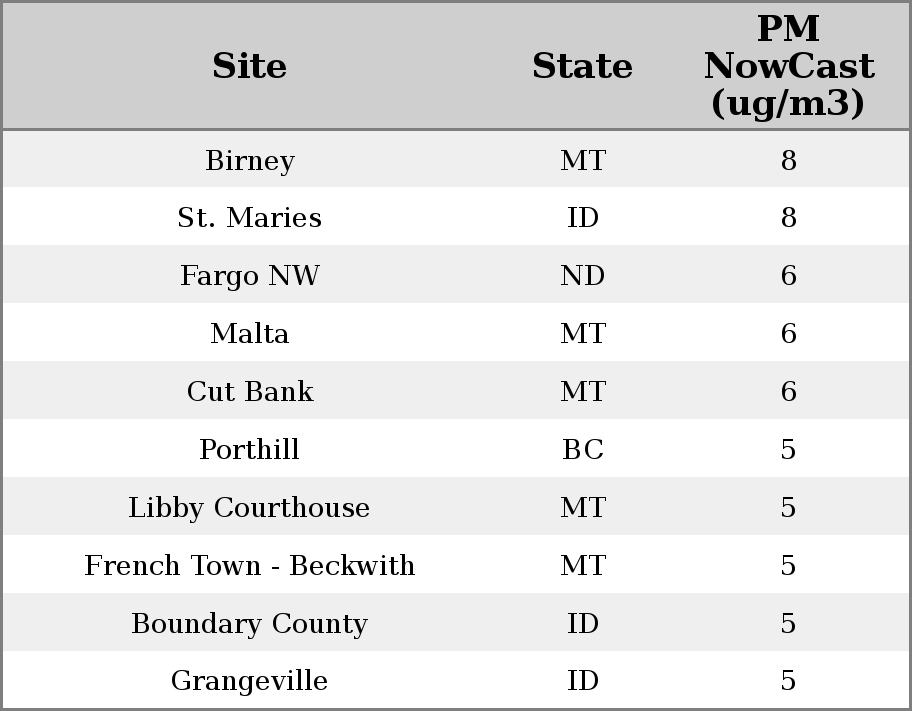 | Site | State | PM NowCast (ug/m3) |
|---|---|---|
| Birney | MT | 8 |
| St. Maries | ID | 8 |
| Fargo NW | ND | 6 |
| Malta | MT | 6 |
| Cut Bank | MT | 6 |
| Porthill | BC | 5 |
| Libby Courthouse | MT | 5 |
| French Town - Beckwith | MT | 5 |
| Boundary County | ID | 5 |
| Grangeville | ID | 5 |